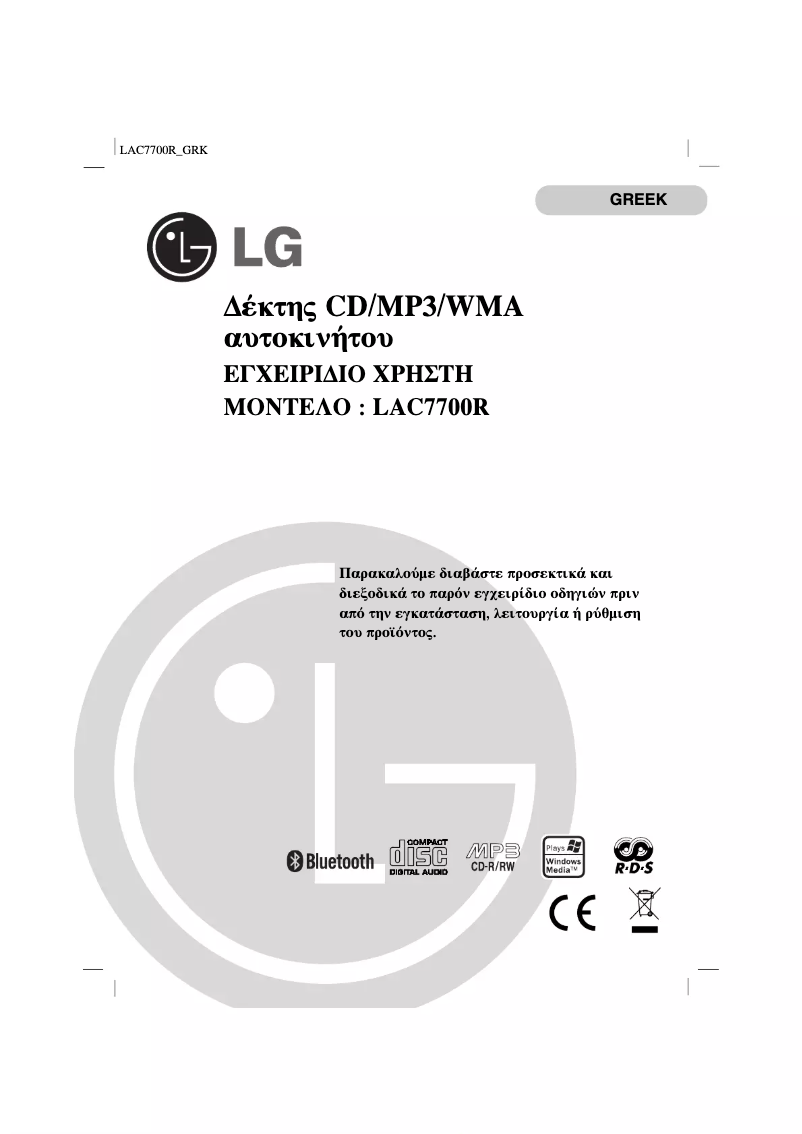 LAC7700R_GRK

GREEK

LG

Δέκτης CD/MP3/WMA αυτοκινήτου

ΕΓΧΕΙΡΙΔΙΟ ΧΡΗΣΤΗ

ΜΟΝΤΕΛΟ : LAC7700R

Παρακαλούμε διαβάστε προσεκτικά και διεξοδικά το παρόν εγχειρίδιο οδηγιών πριν από την εγκατάσταση, λειτουργία ή ρύθμιση του προϊόντος.

Bluetooth

COMPACT disc DIGITAL AUDIO

MP3 CD-R/RW

Plays Windows Media

R·D·S

CE